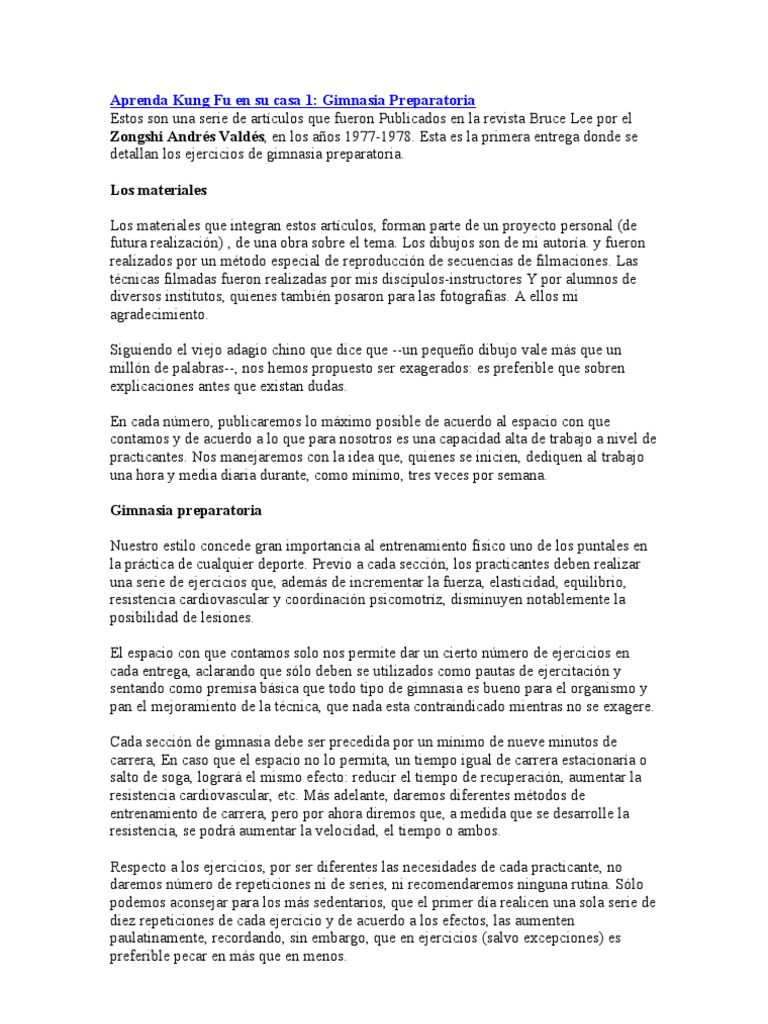 Aprenda Kung Fu en su casa 1: Gimnasia Preparatoria
Estos son una serie de artículos que fueron Publicados en la revista Bruce Lee por el Zongshi Andrés Valdés, en los años 1977-1978. Esta es la primera entrega donde se detallan los ejercicios de gimnasia preparatoria.

Los materiales

Los materiales que integran estos artículos, forman parte de un proyecto personal (de futura realización) , de una obra sobre el tema. Los dibujos son de mi autoría. y fueron realizados por un método especial de reproducción de secuencias de filmaciones. Las técnicas filmadas fueron realizadas por mis discípulos-instructores Y por alumnos de diversos institutos, quienes también posaron para las fotografías. A ellos mi agradecimiento.

Siguiendo el viejo adagio chino que dice que --un pequeño dibujo vale más que un millón de palabras--, nos hemos propuesto ser exagerados: es preferible que sobren explicaciones antes que existan dudas.

En cada número, publicaremos lo máximo posible de acuerdo al espacio con que contamos y de acuerdo a lo que para nosotros es una capacidad alta de trabajo a nivel de practicantes. Nos manejaremos con la idea que, quienes se inicien, dediquen al trabajo una hora y media diaria durante, como mínimo, tres veces por semana.

Gimnasia preparatoria

Nuestro estilo concede gran importancia al entrenamiento físico uno de los puntales en la práctica de cualquier deporte. Previo a cada sección, los practicantes deben realizar una serie de ejercicios que, además de incrementar la fuerza, elasticidad, equilibrio, resistencia cardiovascular y coordinación psicomotriz, disminuyen notablemente la posibilidad de lesiones.

El espacio con que contamos solo nos permite dar un cierto número de ejercicios en cada entrega, aclarando que sólo deben se utilizados como pautas de ejercitación y sentando como premisa básica que todo tipo de gimnasia es bueno para el organismo y pan el mejoramiento de la técnica, que nada esta contraindicado mientras no se exagere.

Cada sección de gimnasia debe ser precedida por un mínimo de nueve minutos de carrera, En caso que el espacio no lo permita, un tiempo igual de carrera estacionaria o salto de soga, logrará el mismo efecto: reducir el tiempo de recuperación, aumentar la resistencia cardiovascular, etc. Más adelante, daremos diferentes métodos de entrenamiento de carrera, pero por ahora diremos que, a medida que se desarrolle la resistencia, se podrá aumentar la velocidad, el tiempo o ambos.

Respecto a los ejercicios, por ser diferentes las necesidades de cada practicante, no daremos número de repeticiones ni de series, ni recomendaremos ninguna rutina. Sólo podemos aconsejar para los más sedentarios, que el primer día realicen una sola serie de diez repeticiones de cada ejercicio y de acuerdo a los efectos, las aumenten paulatinamente, recordando, sin embargo, que en ejercicios (salvo excepciones) es preferible pecar en más que en menos.